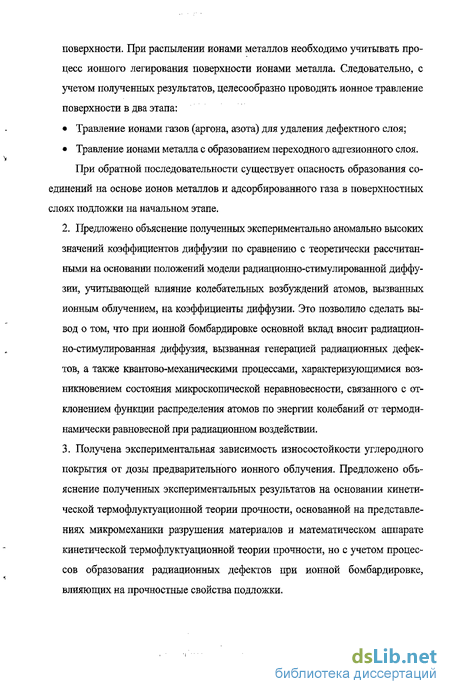 поверхности. При распылении ионами металлов необходимо учитывать процесс ионного легирования поверхности ионами металла. Следовательно, с учетом полученных результатов, целесообразно проводить ионное травление поверхности в два этапа:

• Травление ионами газов (аргона, азота) для удаления дефектного слоя;

• Травление ионами металла с образованием переходного адгезионного слоя.

При обратной последовательности существует опасность образования соединений на основе ионов металлов и адсорбированного газа в поверхностных слоях подложки на начальном этапе.

2. Предложено объяснение полученных экспериментально аномально высоких значений коэффициентов диффузии по сравнению с теоретически рассчитанными на основании положений модели радиационно-стимулированной диффузии, учитывающей влияние колебательных возбуждений атомов, вызванных ионным облучением, на коэффициенты диффузии. Это позволило сделать вывод о том, что при ионной бомбардировке основной вклад вносит радиационно-стимулированная диффузия, вызванная генерацией радиационных дефектов, а также квантово-механическими процессами, характеризующимися возникновением состояния микроскопической неравновесности, связанного с отклонением функции распределения атомов по энергии колебаний от термодинамически равновесной при радиационном воздействии.

3. Получена экспериментальная зависимость износостойкости углеродного покрытия от дозы предварительного ионного облучения. Предложено объяснение полученных экспериментальных результатов на основании кинетической термофлуктуационной теории прочности, основанной на представлениях микромеханики разрушения материалов и математическом аппарате кинетической термофлуктуационной теории прочности, но с учетом процессов образования радиационных дефектов при ионной бомбардировке, влияющих на прочностные свойства подложки.

dsLib.net
библиотека диссертаций